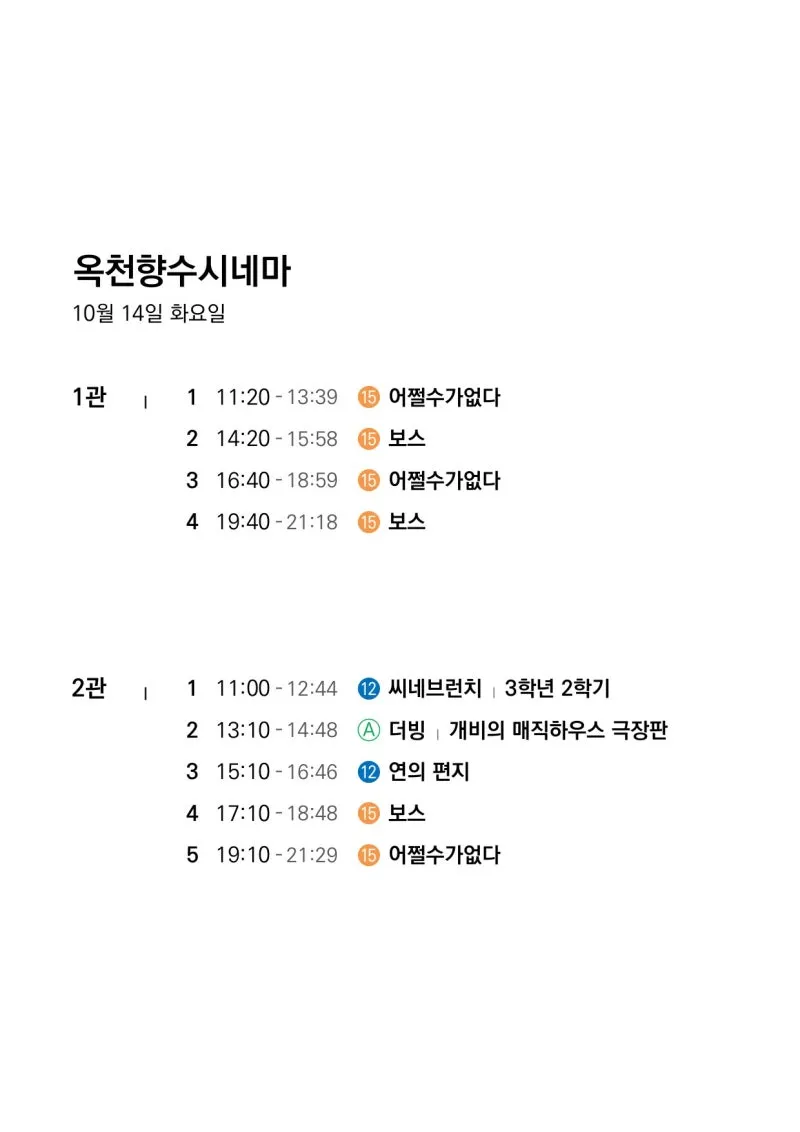 옥천향수시네마
10월 14일 화요일

1관 | 1 11:20 - 13:39 15 어쩔수가없다
2 14:20 - 15:58 15 보스
3 16:40 - 18:59 15 어쩔수가없다
4 19:40 - 21:18 15 보스

2관 | 1 11:00 - 12:44 12 씨네브런치 | 3학년 2학기
2 13:10 - 14:48 A 더빙 | 개비의 매직하우스 극장판
3 15:10 - 16:46 12 연의 편지
4 17:10 - 18:48 15 보스
5 19:10 - 21:29 15 어쩔수가없다